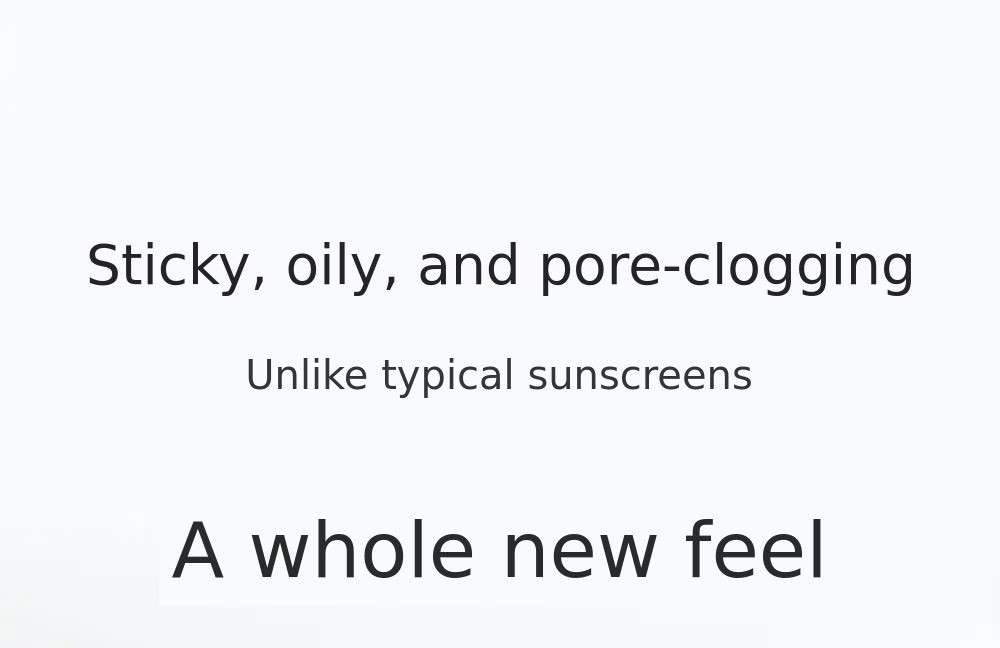 Sticky, oily, and pore-clogging

Unlike typical sunscreens

A whole new feel